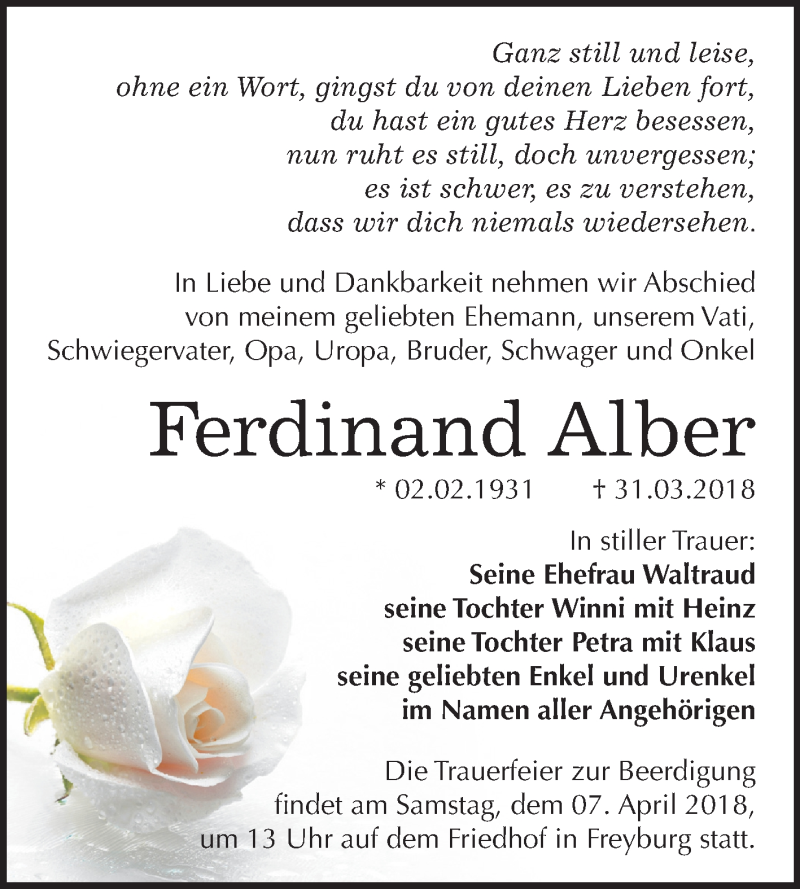 Ganz still und leise,
ohne ein Wort, gingst du von deinen Lieben fort,
du hast ein gutes Herz besessen,
nun ruht es still, doch unvergessen;
es ist schwer, es zu verstehen,
dass wir dich niemals wiedersehen.

In Liebe und Dankbarkeit nehmen wir Abschied von meinem geliebten Ehemann, unserem Vati, Schwiegervater, Opa, Uropa, Bruder, Schwager und Onkel

Ferdinand Alber

* 02.02.1931 † 31.03.2018

In stiller Trauer:
Seine Ehefrau Waltraud
seine Tochter Winni mit Heinz
seine Tochter Petra mit Klaus
seine geliebten Enkel und Urenkel
im Namen aller Angehörigen

Die Trauerfeier zur Beerdigung findet am Samstag, dem 07. April 2018, um 13 Uhr auf dem Friedhof in Freyburg statt.